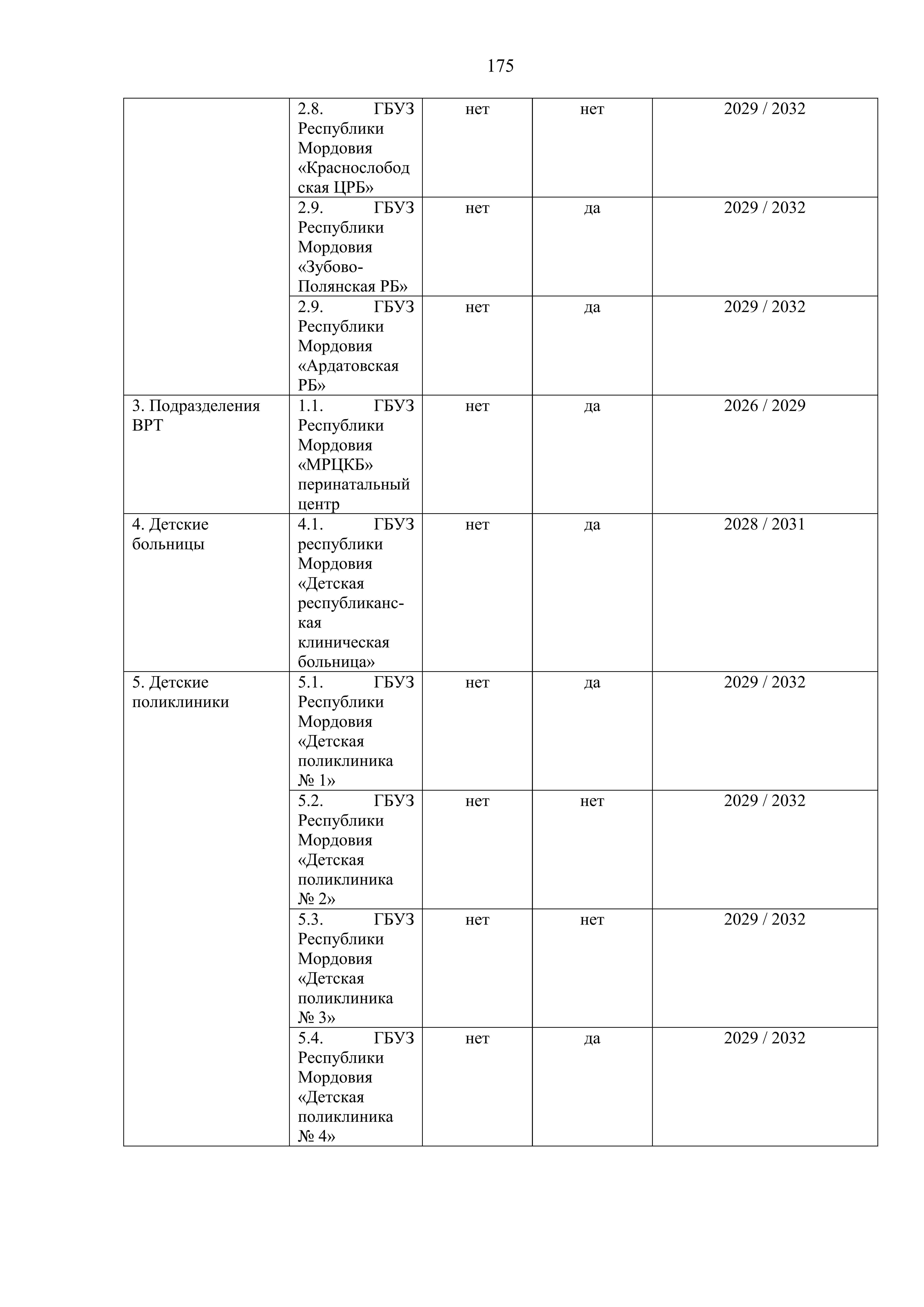 175

| | | | | |
|---|---|---|---|---|
| | 2.8. ГБУЗ Республики Мордовия «Краснослободская ЦРБ» | нет | нет | 2029 / 2032 |
| | 2.9. ГБУЗ Республики Мордовия «Зубово-Полянская РБ» | нет | да | 2029 / 2032 |
| | 2.9. ГБУЗ Республики Мордовия «Ардатовская РБ» | нет | да | 2029 / 2032 |
| 3. Подразделения ВРТ | 1.1. ГБУЗ Республики Мордовия «МРЦКБ» перинатальный центр | нет | да | 2026 / 2029 |
| 4. Детские больницы | 4.1. ГБУЗ республики Мордовия «Детская республиканская клиническая больница» | нет | да | 2028 / 2031 |
| 5. Детские поликлиники | 5.1. ГБУЗ Республики Мордовия «Детская поликлиника № 1» | нет | да | 2029 / 2032 |
| | 5.2. ГБУЗ Республики Мордовия «Детская поликлиника № 2» | нет | нет | 2029 / 2032 |
| | 5.3. ГБУЗ Республики Мордовия «Детская поликлиника № 3» | нет | нет | 2029 / 2032 |
| | 5.4. ГБУЗ Республики Мордовия «Детская поликлиника № 4» | нет | да | 2029 / 2032 |